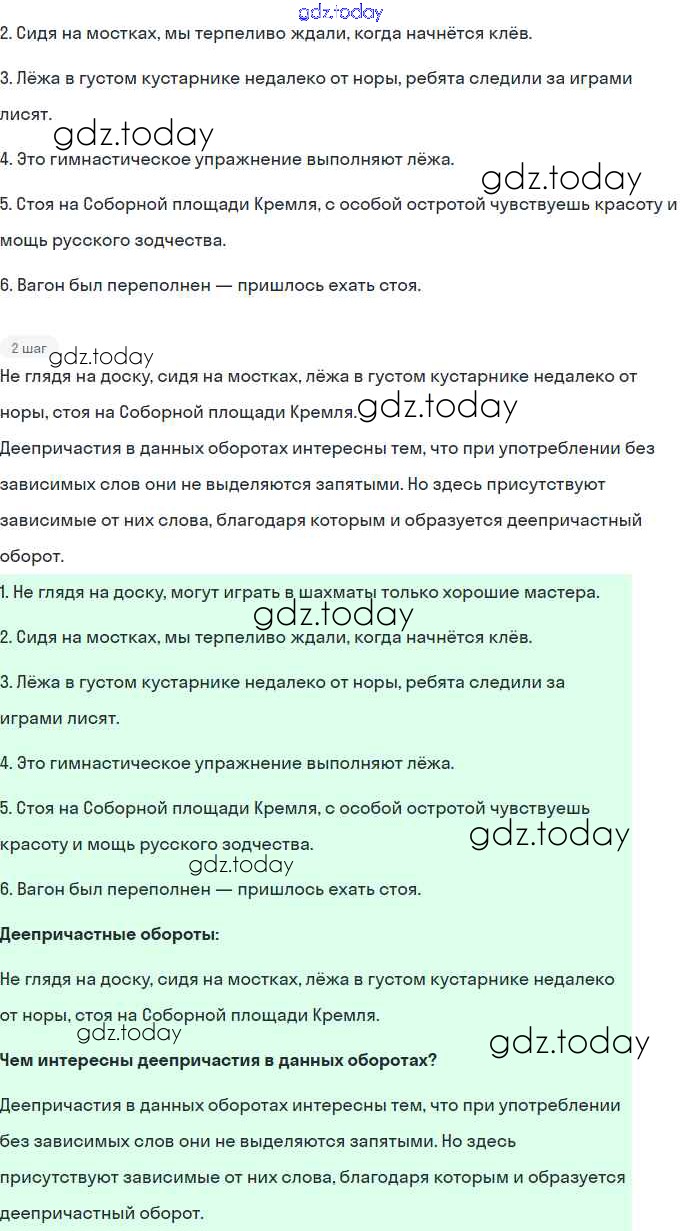 gdz.today
2. Сидя на мостках, мы терпеливо ждали, когда начнётся клёв.

3. Лёжа в густом кустарнике недалеко от норы, ребята следили за играми лисят.

gdz.today

4. Это гимнастическое упражнение выполняют лёжа.

gdz.today

5. Стоя на Соборной площади Кремля, с особой остротой чувствуешь красоту и мощь русского зодчества.

6. Вагон был переполнен — пришлось ехать стоя.

2 шаг

gdz.today

Не глядя на доску, сидя на мостках, лёжа в густом кустарнике недалеко от норы, стоя на Соборной площади Кремля.

gdz.today

Деепричастия в данных оборотах интересны тем, что при употреблении без зависимых слов они не выделяются запятыми. Но здесь присутствуют зависимые от них слова, благодаря которым и образуется деепричастный оборот.

1. Не глядя на доску, могут играть в шахматы только хорошие мастера.

gdz.today

2. Сидя на мостках, мы терпеливо ждали, когда начнётся клёв.

3. Лёжа в густом кустарнике недалеко от норы, ребята следили за играми лисят.

4. Это гимнастическое упражнение выполняют лёжа.

5. Стоя на Соборной площади Кремля, с особой остротой чувствуешь красоту и мощь русского зодчества.

gdz.today

gdz.today

6. Вагон был переполнен — пришлось ехать стоя.

Деепричастные обороты:

Не глядя на доску, сидя на мостках, лёжа в густом кустарнике недалеко от норы, стоя на Соборной площади Кремля.

gdz.today

gdz.today

Чем интересны деепричастия в данных оборотах?

Деепричастия в данных оборотах интересны тем, что при употреблении без зависимых слов они не выделяются запятыми. Но здесь присутствуют зависимые от них слова, благодаря которым и образуется деепричастный оборот.